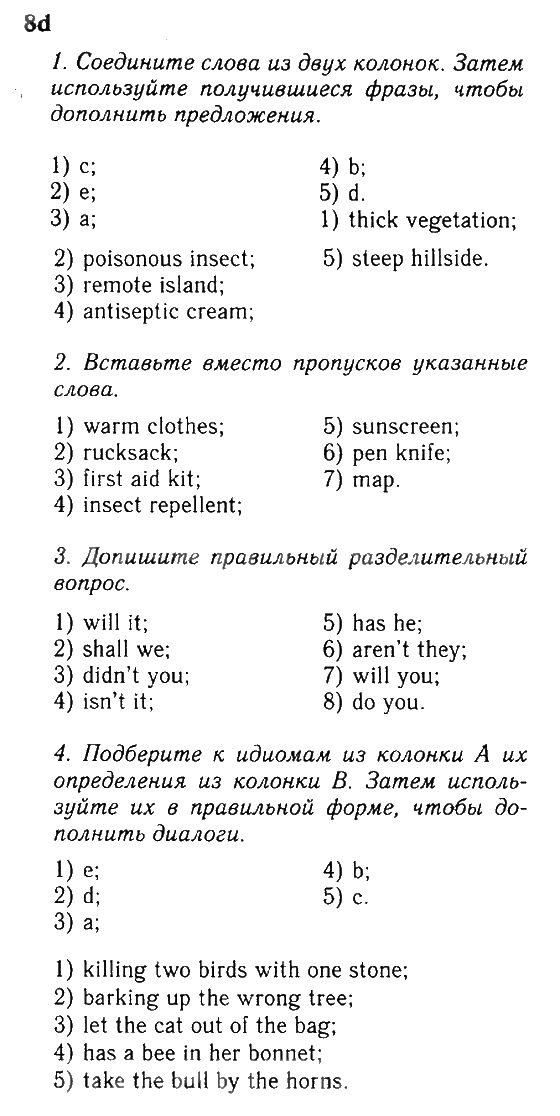 8d

1. Соедините слова из двух колонок. Затем используйте получившиеся фразы, чтобы дополнить предложения.

1) c;
2) e;
3) a;

4) b;
5) d.
1) thick vegetation;

2) poisonous insect;
3) remote island;
4) antiseptic cream;

5) steep hillside.

2. Вставьте вместо пропусков указанные слова.

1) warm clothes;
2) rucksack;
3) first aid kit;
4) insect repellent;

5) sunscreen;
6) pen knife;
7) map.

3. Допишите правильный разделительный вопрос.

1) will it;
2) shall we;
3) didn't you;
4) isn't it;

5) has he;
6) aren't they;
7) will you;
8) do you.

4. Подберите к идиомам из колонки А их определения из колонки В. Затем используйте их в правильной форме, чтобы дополнить диалоги.

1) e;
2) d;
3) a;

4) b;
5) c.

1) killing two birds with one stone;
2) barking up the wrong tree;
3) let the cat out of the bag;
4) has a bee in her bonnet;
5) take the bull by the horns.